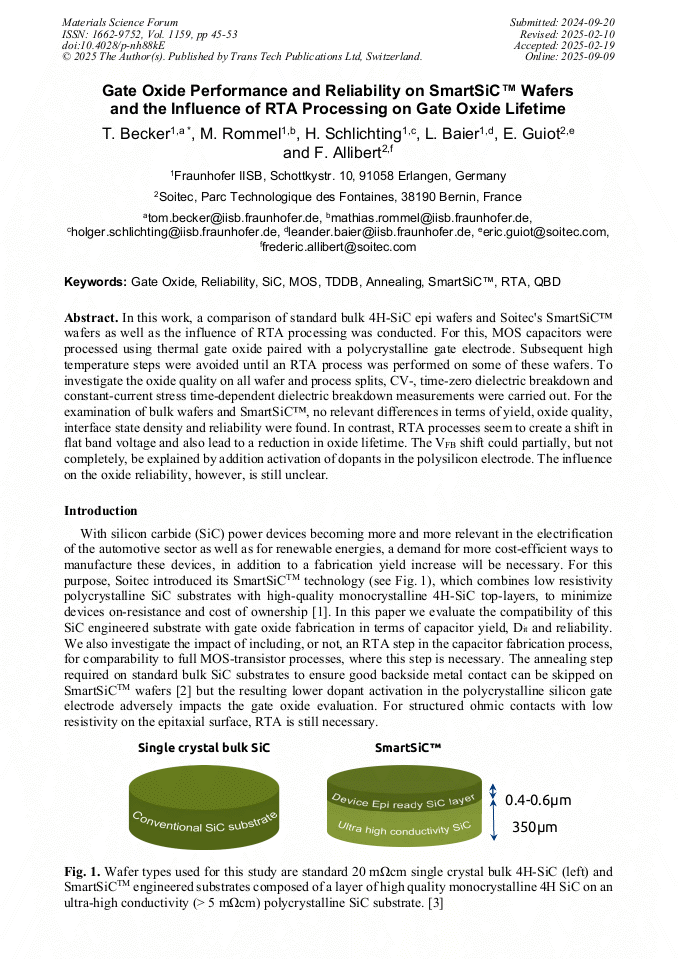 Materials Science Forum
ISSN: 1662-9752, Vol. 1159, pp 45-53
doi:10.4028/p-nh88kE
© 2025 The Author(s). Published by Trans Tech Publications Ltd, Switzerland.

Submitted: 2024-09-20
Revised: 2025-02-10
Accepted: 2025-02-19
Online: 2025-09-09

Gate Oxide Performance and Reliability on SmartSiC™ Wafers and the Influence of RTA Processing on Gate Oxide Lifetime

T. Becker$^{1,a*}$, M. Rommel$^{1,b}$, H. Schlichting$^{1,c}$, L. Baier$^{1,d}$, E. Guiot$^{2,e}$ and F. Allibert$^{2,f}$

$^1$Fraunhofer IISB, Schottkystr. 10, 91058 Erlangen, Germany

$^2$Soitec, Parc Technologique des Fontaines, 38190 Bernin, France

$^a$tom.becker@iisb.fraunhofer.de, $^b$mathias.rommel@iisb.fraunhofer.de, $^c$holger.schlichting@iisb.fraunhofer.de, $^d$leander.baier@iisb.fraunhofer.de, $^e$eric.guiot@soitec.com, $^f$frederic.allibert@soitec.com

Keywords: Gate Oxide, Reliability, SiC, MOS, TDDB, Annealing, SmartSiC™, RTA, QBD

Abstract. In this work, a comparison of standard bulk 4H-SiC epi wafers and Soitec's SmartSiC™ wafers as well as the influence of RTA processing was conducted. For this, MOS capacitors were processed using thermal gate oxide paired with a polycrystalline gate electrode. Subsequent high temperature steps were avoided until an RTA process was performed on some of these wafers. To investigate the oxide quality on all wafer and process splits, CV-, time-zero dielectric breakdown and constant-current stress time-dependent dielectric breakdown measurements were carried out. For the examination of bulk wafers and SmartSiC™, no relevant differences in terms of yield, oxide quality, interface state density and reliability were found. In contrast, RTA processes seem to create a shift in flat band voltage and also lead to a reduction in oxide lifetime. The $V_{FB}$ shift could partially, but not completely, be explained by addition activation of dopants in the polysilicon electrode. The influence on the oxide reliability, however, is still unclear.

Introduction

With silicon carbide (SiC) power devices becoming more and more relevant in the electrification of the automotive sector as well as for renewable energies, a demand for more cost-efficient ways to manufacture these devices, in addition to a fabrication yield increase will be necessary. For this purpose, Soitec introduced its SmartSiC$^{TM}$ technology (see Fig. 1), which combines low resistivity polycrystalline SiC substrates with high-quality monocrystalline 4H-SiC top-layers, to minimize devices on-resistance and cost of ownership [1]. In this paper we evaluate the compatibility of this SiC engineered substrate with gate oxide fabrication in terms of capacitor yield, $D_{it}$ and reliability. We also investigate the impact of including, or not, an RTA step in the capacitor fabrication process, for comparability to full MOS-transistor processes, where this step is necessary. The annealing step required on standard bulk SiC substrates to ensure good backside metal contact can be skipped on SmartSiC$^{TM}$ wafers [2] but the resulting lower dopant activation in the polycrystalline silicon gate electrode adversely impacts the gate oxide evaluation. For structured ohmic contacts with low resistivity on the epitaxial surface, RTA is still necessary.

Single crystal bulk SiC
Conventional SiC substrate

SmartSiC™
Device Epi ready SiC layer
Ultra high conductivity SiC
0.4-0.6µm
350µm

Fig. 1. Wafer types used for this study are standard 20 mΩcm single crystal bulk 4H-SiC (left) and SmartSiC$^{TM}$ engineered substrates composed of a layer of high quality monocrystalline 4H SiC on an ultra-high conductivity (> 5 mΩcm) polycrystalline SiC substrate. [3]